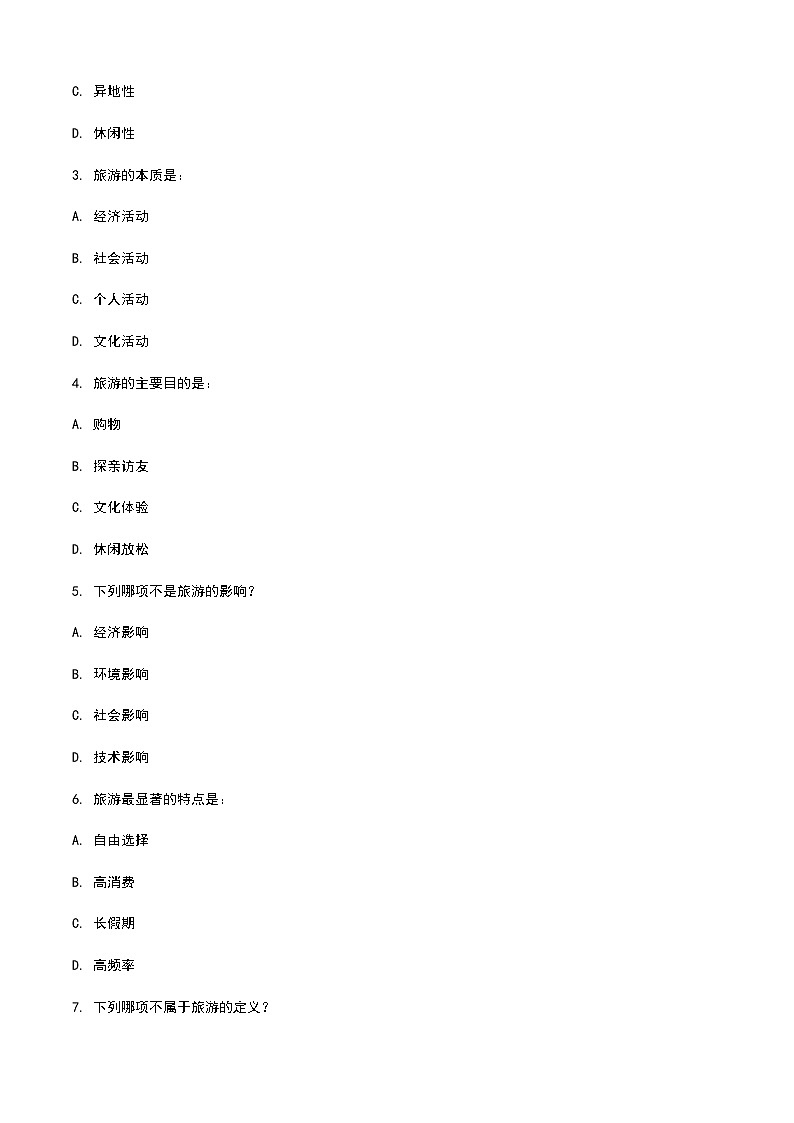 C. 异地性

D. 休闲性

3. 旅游的本质是：

A. 经济活动

B. 社会活动

C. 个人活动

D. 文化活动

4. 旅游的主要目的是：

A. 购物

B. 探亲访友

C. 文化体验

D. 休闲放松

5. 下列哪项不是旅游的影响？

A. 经济影响

B. 环境影响

C. 社会影响

D. 技术影响

6. 旅游最显著的特点是：

A. 自由选择

B. 高消费

C. 长假期

D. 高频率

7. 下列哪项不属于旅游的定义？